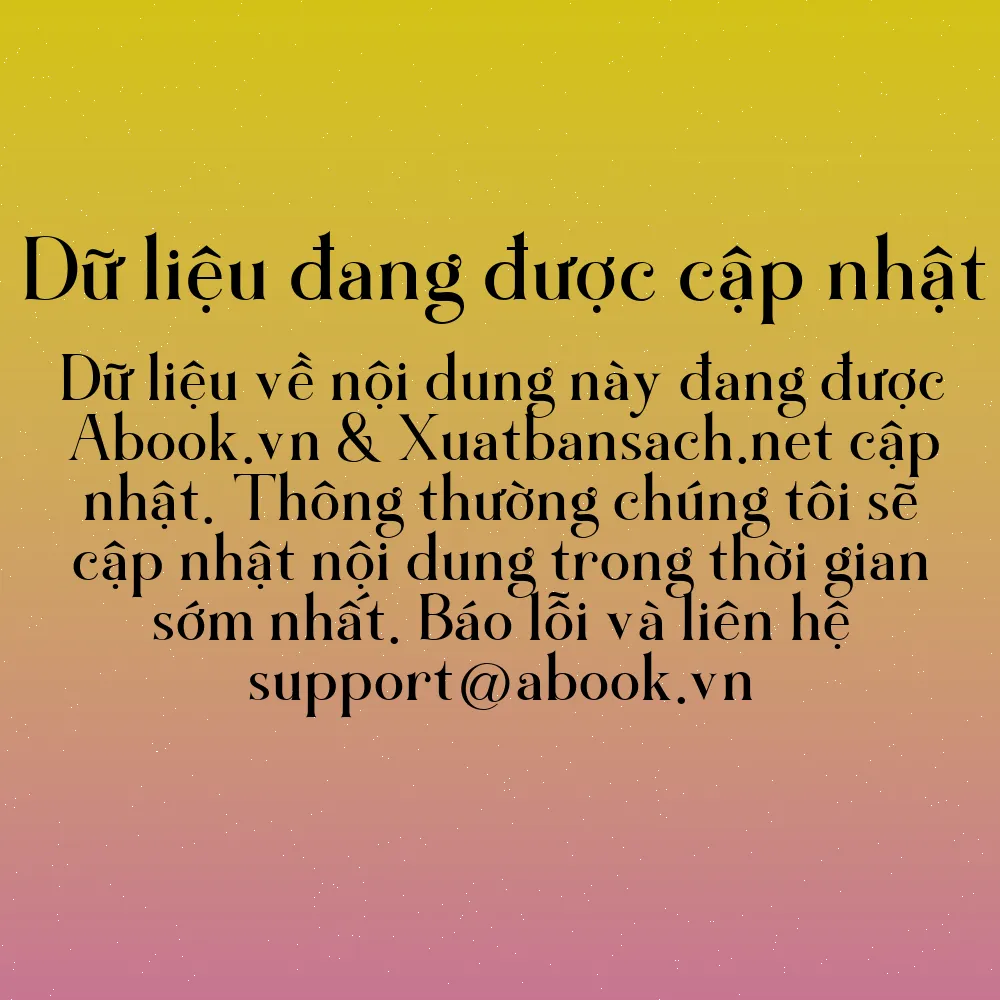 Dữ liệu đang được cập nhật

Dữ liệu về nội dung này đang được Abook.vn & Xuatbansach.net cập nhật. Thông thường chúng tôi sẽ cập nhật nội dung trong thời gian sớm nhất. Báo lỗi và liên hệ support@abook.vn